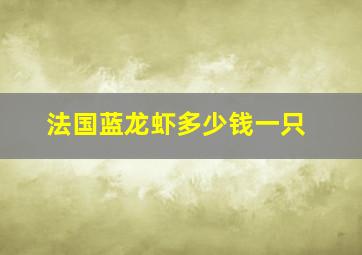 法国蓝龙虾多少钱一只